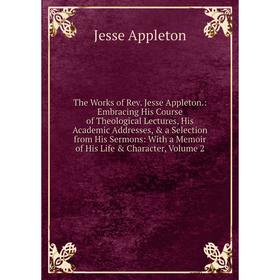 Jesse Appleton

The Works of Rev. Jesse Appleton.: Embracing His Course of Theological Lectures, His Academic Addresses, & a Selection from His Sermons: With a Memoir of His Life & Character, Volume 2